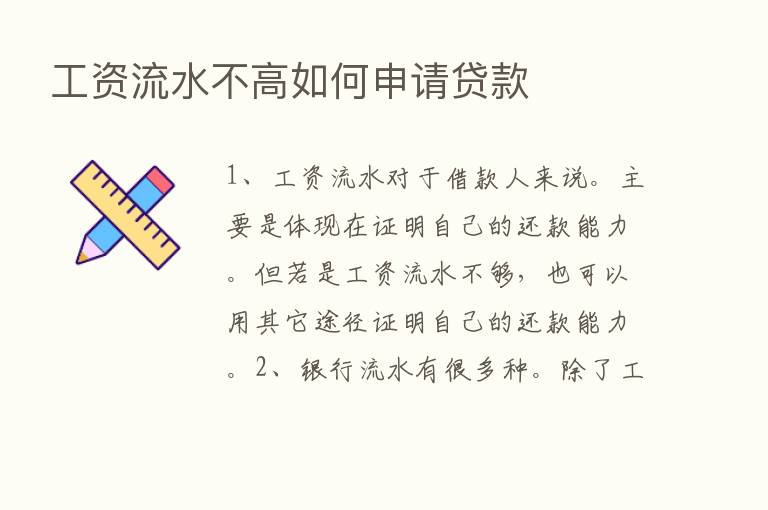 工资流水不高如何申请贷款

1、工资流水对于借款人来说。主要是体现在证明自己的还款能力。但若是工资流水不够，也可以用其它途径证明自己的还款能力。2、银行流水有很多种。除了工